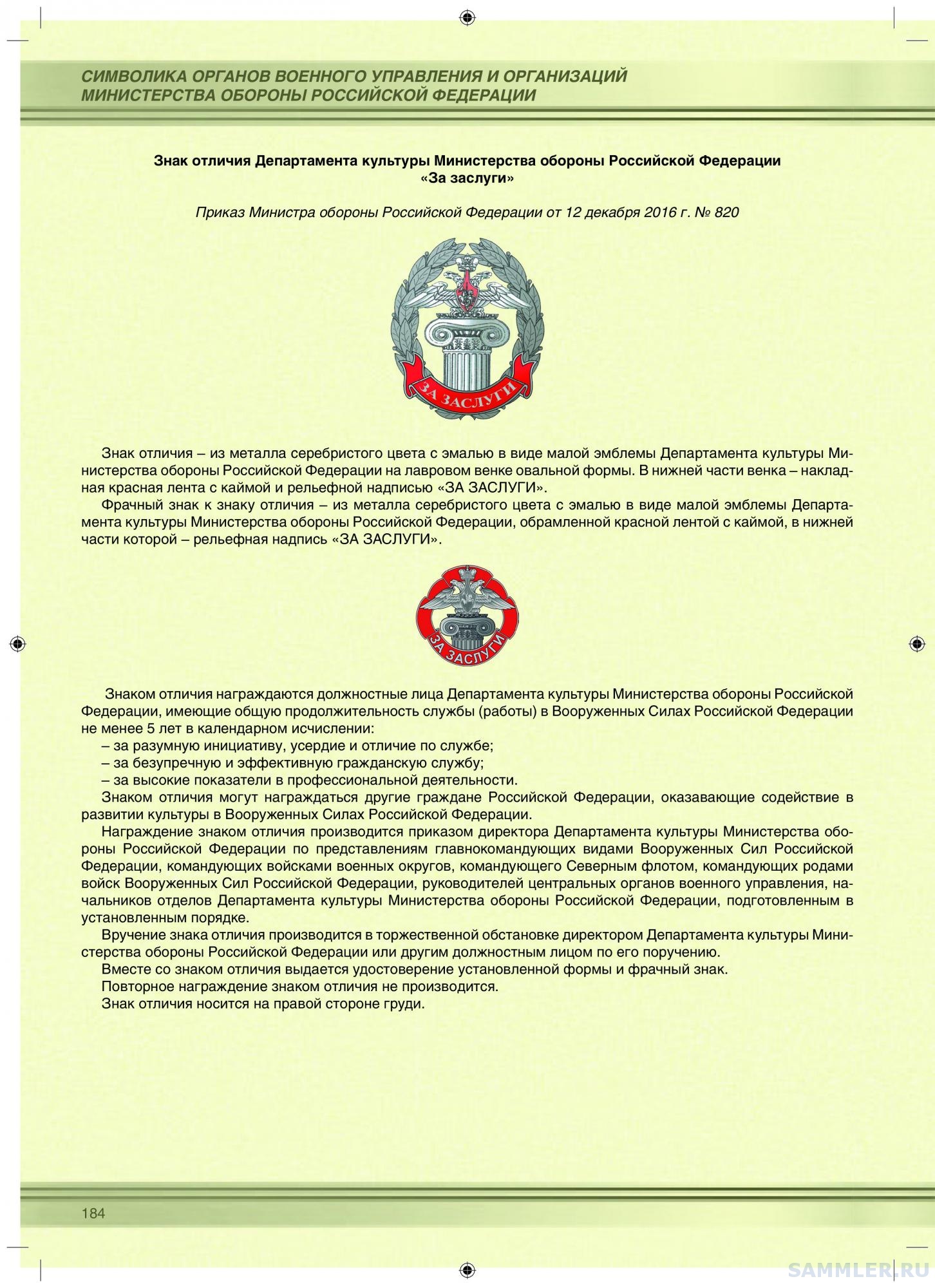 СИМВОЛИКА ОРГАНОВ ВОЕННОГО УПРАВЛЕНИЯ И ОРГАНИЗАЦИЙ МИНИСТЕРСТВА ОБОРОНЫ РОССИЙСКОЙ ФЕДЕРАЦИИ

Знак отличия Департамента культуры Министерства обороны Российской Федерации «За заслуги»

Приказ Министра обороны Российской Федерации от 12 декабря 2016 г. № 820

ЗА ЗАСЛУГИ

Знак отличия – из металла серебристого цвета с эмалью в виде малой эмблемы Департамента культуры Министерства обороны Российской Федерации на лавровом венке овальной формы. В нижней части венка – накладная красная лента с каймой и рельефной надписью «ЗА ЗАСЛУГИ».

Фрачный знак к знаку отличия – из металла серебристого цвета с эмалью в виде малой эмблемы Департамента культуры Министерства обороны Российской Федерации, обрамленной красной лентой с каймой, в нижней части которой – рельефная надпись «ЗА ЗАСЛУГИ».

ЗА ЗАСЛУГИ

Знаком отличия награждаются должностные лица Департамента культуры Министерства обороны Российской Федерации, имеющие общую продолжительность службы (работы) в Вооруженных Силах Российской Федерации не менее 5 лет в календарном исчислении:

– за разумную инициативу, усердие и отличие по службе;

– за безупречную и эффективную гражданскую службу;

– за высокие показатели в профессиональной деятельности.

Знаком отличия могут награждаться другие граждане Российской Федерации, оказавающие содействие в развитии культуры в Вооруженных Силах Российской Федерации.

Награждение знаком отличия производится приказом директора Департамента культуры Министерства обороны Российской Федерации по представлениям главнокомандующих видами Вооруженных Сил Российской Федерации, командующих войсками военных округов, командующего Северным флотом, командующих родами войск Вооруженных Сил Российской Федерации, руководителей центральных органов военного управления, начальников отделов Департамента культуры Министерства обороны Российской Федерации, подготовленным в установленным порядке.

Вручение знака отличия производится в торжественной обстановке директором Департамента культуры Министерства обороны Российской Федерации или другим должностным лицом по его поручению.

Вместе со знаком отличия выдается удостоверение установленной формы и фрачный знак.

Повторное награждение знаком отличия не производится.

Знак отличия носится на правой стороне груди.

184

SAMMLER.RU